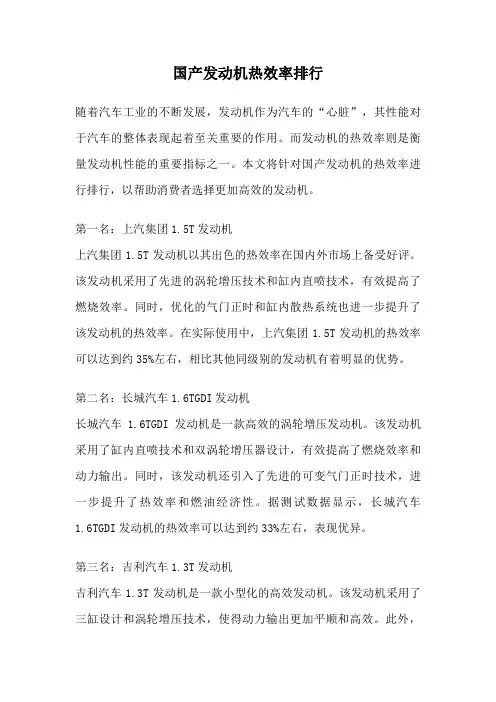 国产发动机热效率排行

随着汽车工业的不断发展，发动机作为汽车的“心脏”，其性能对于汽车的整体表现起着至关重要的作用。而发动机的热效率则是衡量发动机性能的重要指标之一。本文将针对国产发动机的热效率进行排行，以帮助消费者选择更加高效的发动机。

第一名：上汽集团 1.5T 发动机
上汽集团 1.5T 发动机以其出色的热效率在国内外市场上备受好评。该发动机采用了先进的涡轮增压技术和缸内直喷技术，有效提高了燃烧效率。同时，优化的气门正时和缸内散热系统也进一步提升了该发动机的热效率。在实际使用中，上汽集团 1.5T 发动机的热效率可以达到约 35%左右，相比其他同级别的发动机有着明显的优势。

第二名：长城汽车 1.6TGDI 发动机
长城汽车 1.6TGDI 发动机是一款高效的涡轮增压发动机。该发动机采用了缸内直喷技术和双涡轮增压器设计，有效提高了燃烧效率和动力输出。同时，该发动机还引入了先进的可变气门正时技术，进一步提升了热效率和燃油经济性。据测试数据显示，长城汽车 1.6TGDI 发动机的热效率可以达到约 33%左右，表现优异。

第三名：吉利汽车 1.3T 发动机
吉利汽车 1.3T 发动机是一款小型化的高效发动机。该发动机采用了三缸设计和涡轮增压技术，使得动力输出更加平顺和高效。此外，